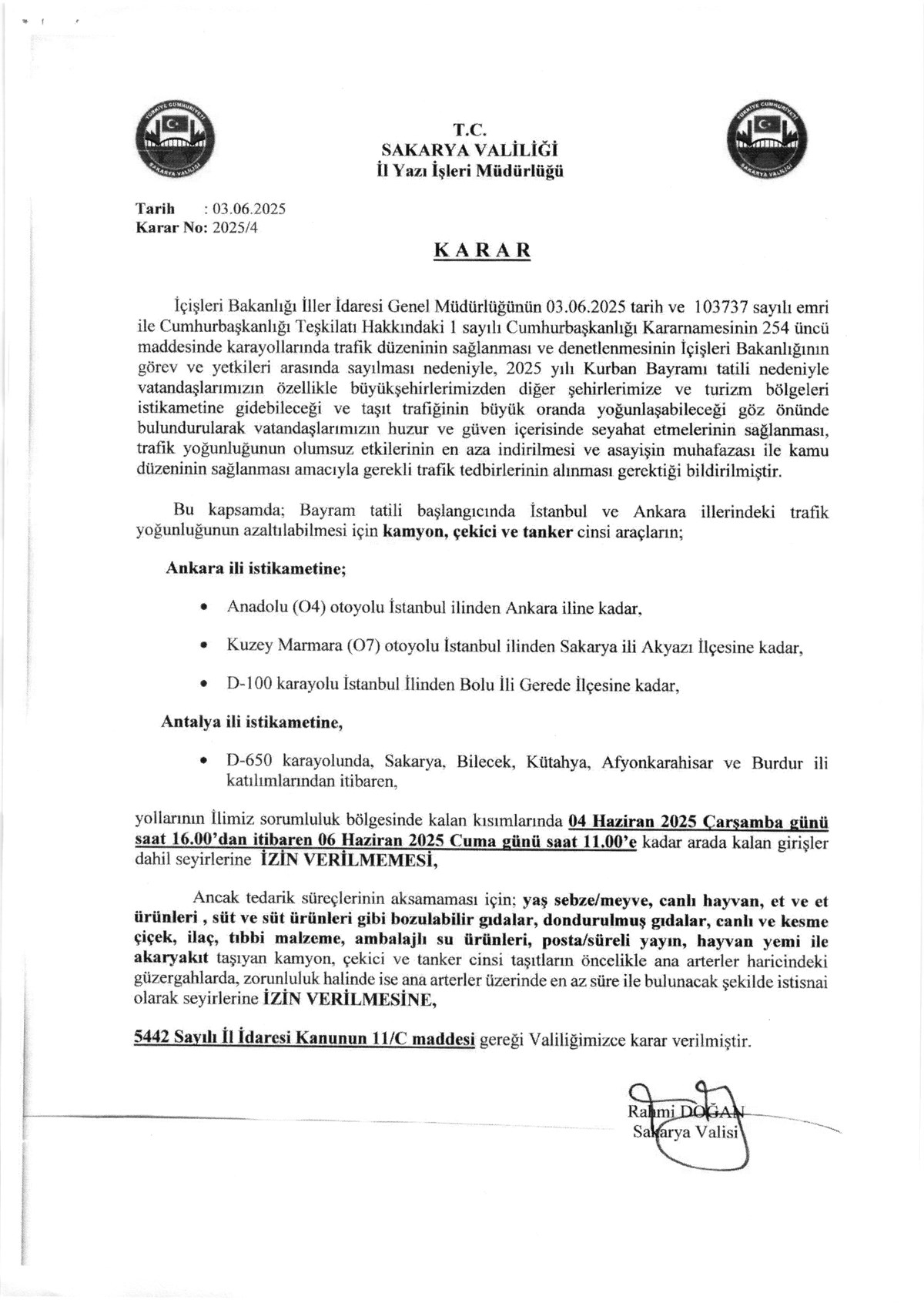 T.C.
SAKARYA VALİLİĞİ
İl Yazı İşleri Müdürlüğü

Tarih : 03.06.2025
Karar No: 2025/4

KARAR

İçişleri Bakanlığı İller İdaresi Genel Müdürlüğünün 03.06.2025 tarih ve 103737 sayılı emri ile Cumhurbaşkanlığı Teşkilatı Hakkındaki 1 sayılı Cumhurbaşkanlığı Kararnamesinin 254 üncü maddesinde karayollarında trafik düzeninin sağlanması ve denetlenmesinin İçişleri Bakanlığının görev ve yetkileri arasında sayılması nedeniyle, 2025 yılı Kurban Bayramı tatili nedeniyle vatandaşlarımızın özellikle büyükşehirlerimizden diğer şehirlerimize ve turizm bölgeleri istikametine gidebileceği ve taşıt trafiğinin büyük oranda yoğunlaşabileceği göz önünde bulundurularak vatandaşlarımızın huzur ve güven içerisinde seyahat etmelerinin sağlanması, trafik yoğunluğunun olumsuz etkilerinin en aza indirilmesi ve asayişin muhafazası ile kamu düzeninin sağlanması amacıyla gerekli trafik tedbirlerinin alınması gerektiği bildirilmiştir.

Bu kapsamda; Bayram tatili başlangıcında İstanbul ve Ankara illerindeki trafik yoğunluğunun azaltılabilmesi için kamyon, çekici ve tanker cinsi araçların;

Ankara ili istikametine;

• Anadolu (O4) otoyolu İstanbul ilinden Ankara iline kadar,

• Kuzey Marmara (O7) otoyolu İstanbul ilinden Sakarya ili Akyazı İlçesine kadar,

• D-100 karayolu İstanbul İlinden Bolu İli Gerede İlçesine kadar,

Antalya ili istikametine,

• D-650 karayolunda, Sakarya, Bilecek, Kütahya, Afyonkarahisar ve Burdur ili katılımlarından itibaren,

yollarının İlimiz sorumluluk bölgesinde kalan kısımlarında 04 Haziran 2025 Çarşamba günü saat 16.00'dan itibaren 06 Haziran 2025 Cuma günü saat 11.00'e kadar arada kalan girişler dahil seyirlerine İZİN VERİLMEMESİ,

Ancak tedarik süreçlerinin aksamaması için; yaş sebze/meyve, canlı hayvan, et ve et ürünleri , süt ve süt ürünleri gibi bozulabilir gıdalar, dondurulmuş gıdalar, canlı ve kesme çiçek, ilaç, tıbbi malzeme, ambalajlı su ürünleri, posta/süreli yayın, hayvan yemi ile akaryakıt taşıyan kamyon, çekici ve tanker cinsi taşıtların öncelikle ana arterler haricindeki güzergahlarda, zorunluluk halinde ise ana arterler üzerinde en az süre ile bulunacak şekilde istisnai olarak seyirlerine İZİN VERİLMESİNE,

5442 Sayılı İl İdaresi Kanunun 11/C maddesi gereği Valiliğimizce karar verilmiştir.

Rahmi DOĞAN
Sakarya Valisi